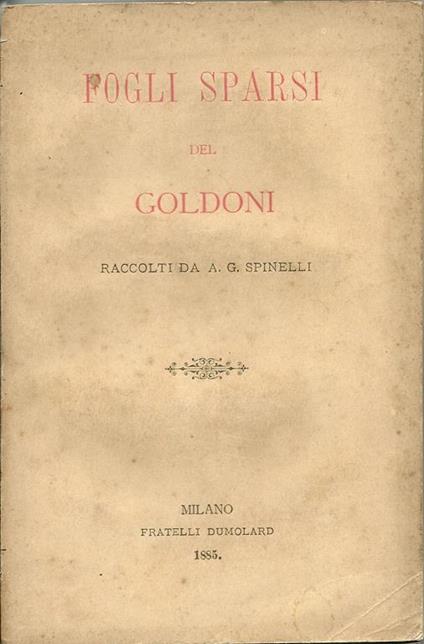 FOGLI SPARSI

DEL

GOLDONI

RACCOLTI DA A. G. SPINELLI

MILANO
FRATELLI DUMOLARD
1885.